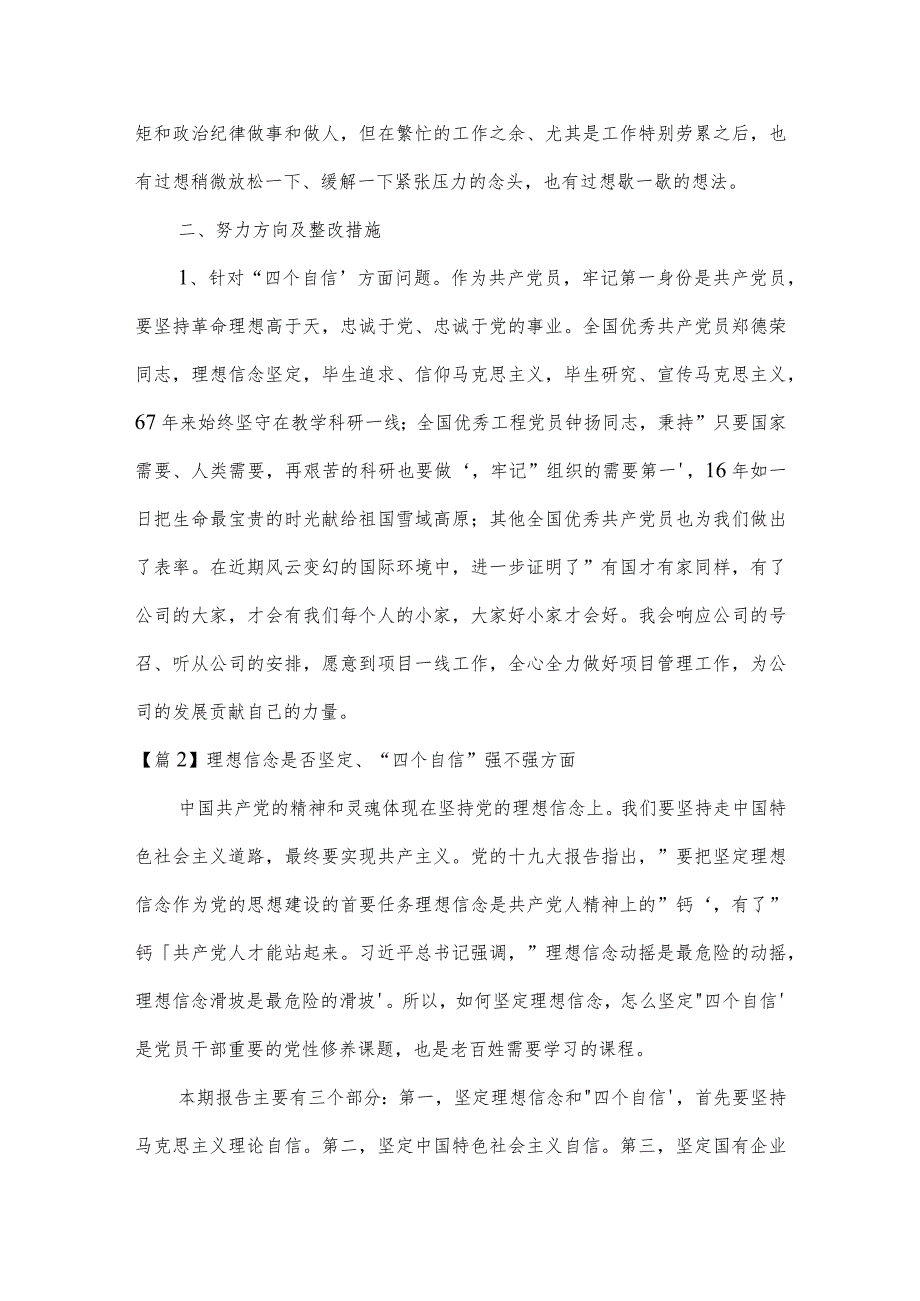 矩和政治纪律做事和做人，但在繁忙的工作之余、尤其是工作特别劳累之后，也有过想稍微放松一下、缓解一下紧张压力的念头，也有过想歇一歇的想法。

二、努力方向及整改措施

1、针对“四个自信’方面问题。作为共产党员，牢记第一身份是共产党员，要坚持革命理想高于天，忠诚于党、忠诚于党的事业。全国优秀共产党员郑德荣同志，理想信念坚定，毕生追求、信仰马克思主义，毕生研究、宣传马克思主义，67年来始终坚守在教学科研一线；全国优秀工程党员钟扬同志，秉持”只要国家需要、人类需要，再艰苦的科研也要做‘，牢记”组织的需要第一'，16年如一日把生命最宝贵的时光献给祖国雪域高原；其他全国优秀共产党员也为我们做出了表率。在近期风云变幻的国际环境中，进一步证明了”有国才有家同样，有了公司的大家，才会有我们每个人的小家，大家好小家才会好。我会响应公司的号召、听从公司的安排，愿意到项目一线工作，全心全力做好项目管理工作，为公司的发展贡献自己的力量。

【篇2】理想信念是否坚定、“四个自信”强不强方面

中国共产党的精神和灵魂体现在坚持党的理想信念上。我们要坚持走中国特色社会主义道路，最终要实现共产主义。党的十九大报告指出，”要把坚定理想信念作为党的思想建设的首要任务理想信念是共产党人精神上的”钙‘，有了”钙「共产党人才能站起来。习近平总书记强调，”理想信念动摇是最危险的动摇，理想信念滑坡是最危险的滑坡'。所以，如何坚定理想信念，怎么坚定"四个自信'是党员干部重要的党性修养课题，也是老百姓需要学习的课程。

本期报告主要有三个部分：第一，坚定理想信念和"四个自信'，首先要坚持马克思主义理论自信。第二，坚定中国特色社会主义自信。第三，坚定国有企业